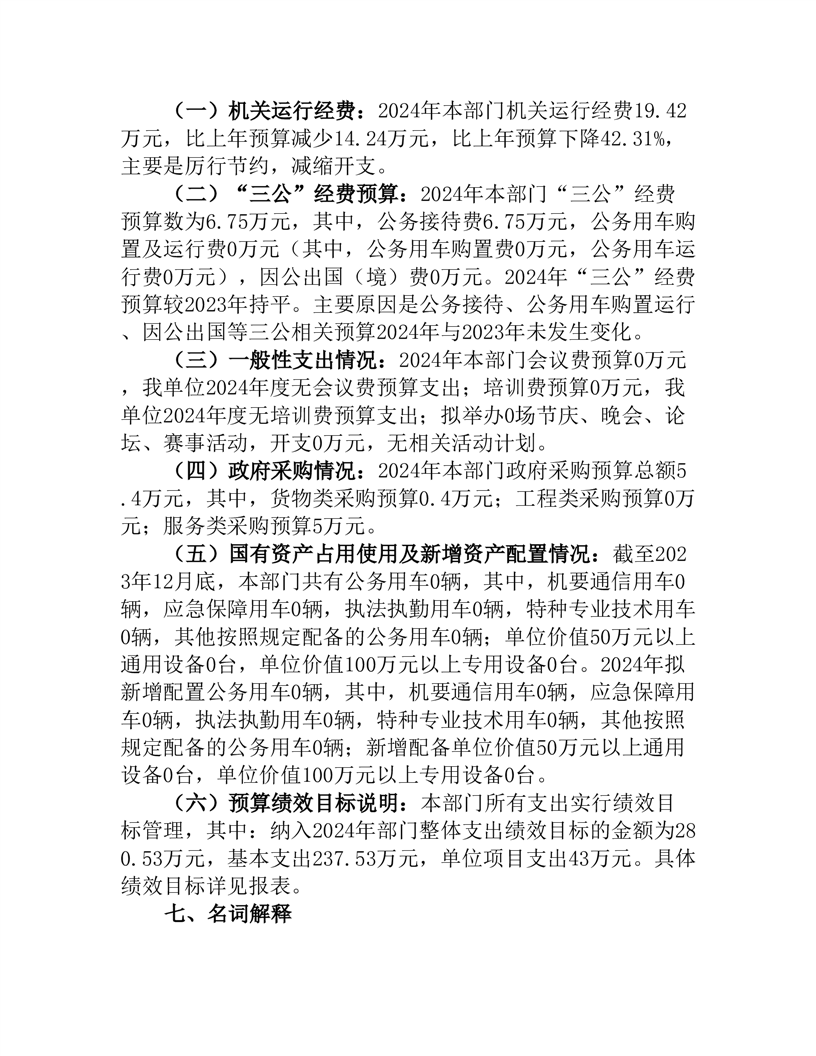 （一）机关运行经费：2024年本部门机关运行经费19.42万元，比上年预算减少14.24万元，比上年预算下降42.31%，主要是厉行节约，减缩开支。

（二）“三公”经费预算：2024年本部门“三公”经费预算数为6.75万元，其中，公务接待费6.75万元，公务用车购置及运行费0万元（其中，公务用车购置费0万元，公务用车运行费0万元），因公出国（境）费0万元。2024年“三公”经费预算较2023年持平。主要原因是公务接待、公务用车购置运行、因公出国等三公相关预算2024年与2023年未发生变化。

（三）一般性支出情况：2024年本部门会议费预算0万元，我单位2024年度无会议费预算支出；培训费预算0万元，我单位2024年度无培训费预算支出；拟举办0场节庆、晚会、论坛、赛事活动，开支0万元，无相关活动计划。

（四）政府采购情况：2024年本部门政府采购预算总额5.4万元，其中，货物类采购预算0.4万元；工程类采购预算0万元；服务类采购预算5万元。

（五）国有资产占用使用及新增资产配置情况：截至2023年12月底，本部门共有公务用车0辆，其中，机要通信用车0辆，应急保障用车0辆，执法执勤用车0辆，特种专业技术用车0辆，其他按照规定配备的公务用车0辆；单位价值50万元以上通用设备0台，单位价值100万元以上专用设备0台。2024年拟新增配置公务用车0辆，其中，机要通信用车0辆，应急保障用车0辆，执法执勤用车0辆，特种专业技术用车0辆，其他按照规定配备的公务用车0辆；新增配备单位价值50万元以上通用设备0台，单位价值100万元以上专用设备0台。

（六）预算绩效目标说明：本部门所有支出实行绩效目标管理，其中：纳入2024年部门整体支出绩效目标的金额为280.53万元，基本支出237.53万元，单位项目支出43万元。具体绩效目标详见报表。

七、名词解释